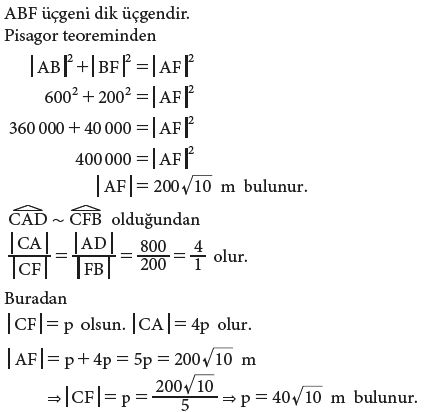 ABF üçgeni dik üçgendir.
Pisagor teoreminden

$|AB|^2 + |BF|^2 = |AF|^2$

$600^2 + 200^2 = |AF|^2$

$360\,000 + 40\,000 = |AF|^2$

$400\,000 = |AF|^2$

$|AF| = 200\sqrt{10}$ m bulunur.

$\widehat{CAD} \sim \widehat{CFB}$ olduğundan

$\frac{|CA|}{|CF|} = \frac{|AD|}{|FB|} = \frac{800}{200} = \frac{4}{1}$ olur.

Buradan

$|CF| = p$ olsun. $|CA| = 4p$ olur.

$|AF| = p + 4p = 5p = 200\sqrt{10}$ m

$\Rightarrow |CF| = p = \frac{200\sqrt{10}}{5} \Rightarrow p = 40\sqrt{10}$ m bulunur.